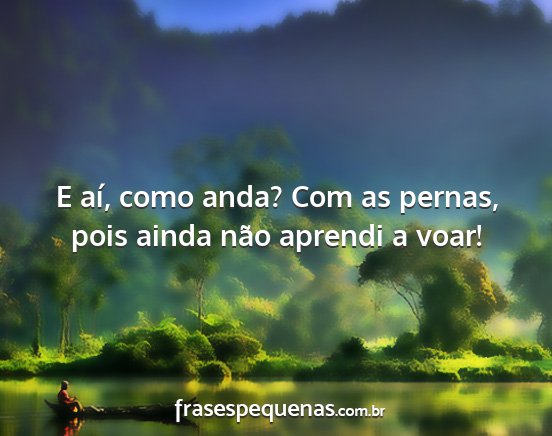 E aí, como anda? Com as pernas, pois ainda não aprendi a voar!

frasespequenas.com.br